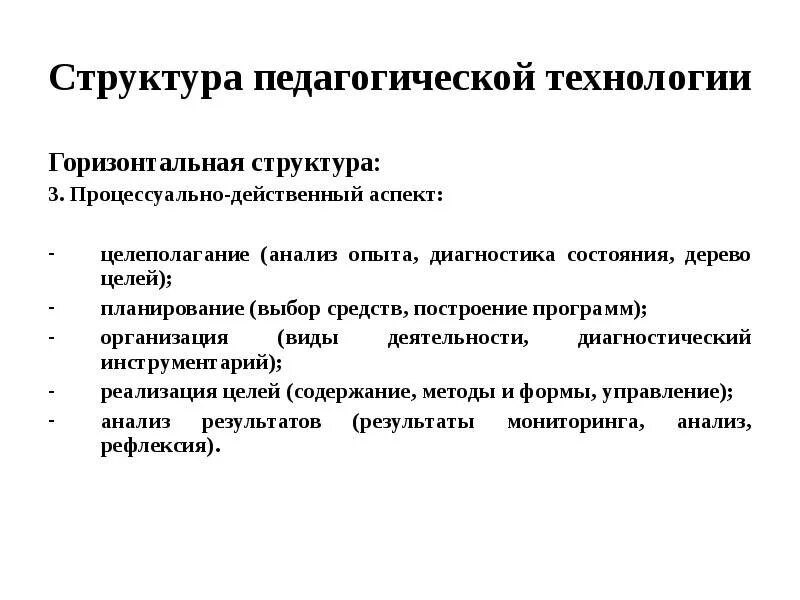 Структура педагогической технологии

Горизонтальная структура:

3. Процессуально-действенный аспект:

- целеполагание (анализ опыта, диагностика состояния, дерево целей);
- планирование (выбор средств, построение программ);
- организация (виды деятельности, диагностический инструментарий);
- реализация целей (содержание, методы и формы, управление);
- анализ результатов (результаты мониторинга, анализ, рефлексия).